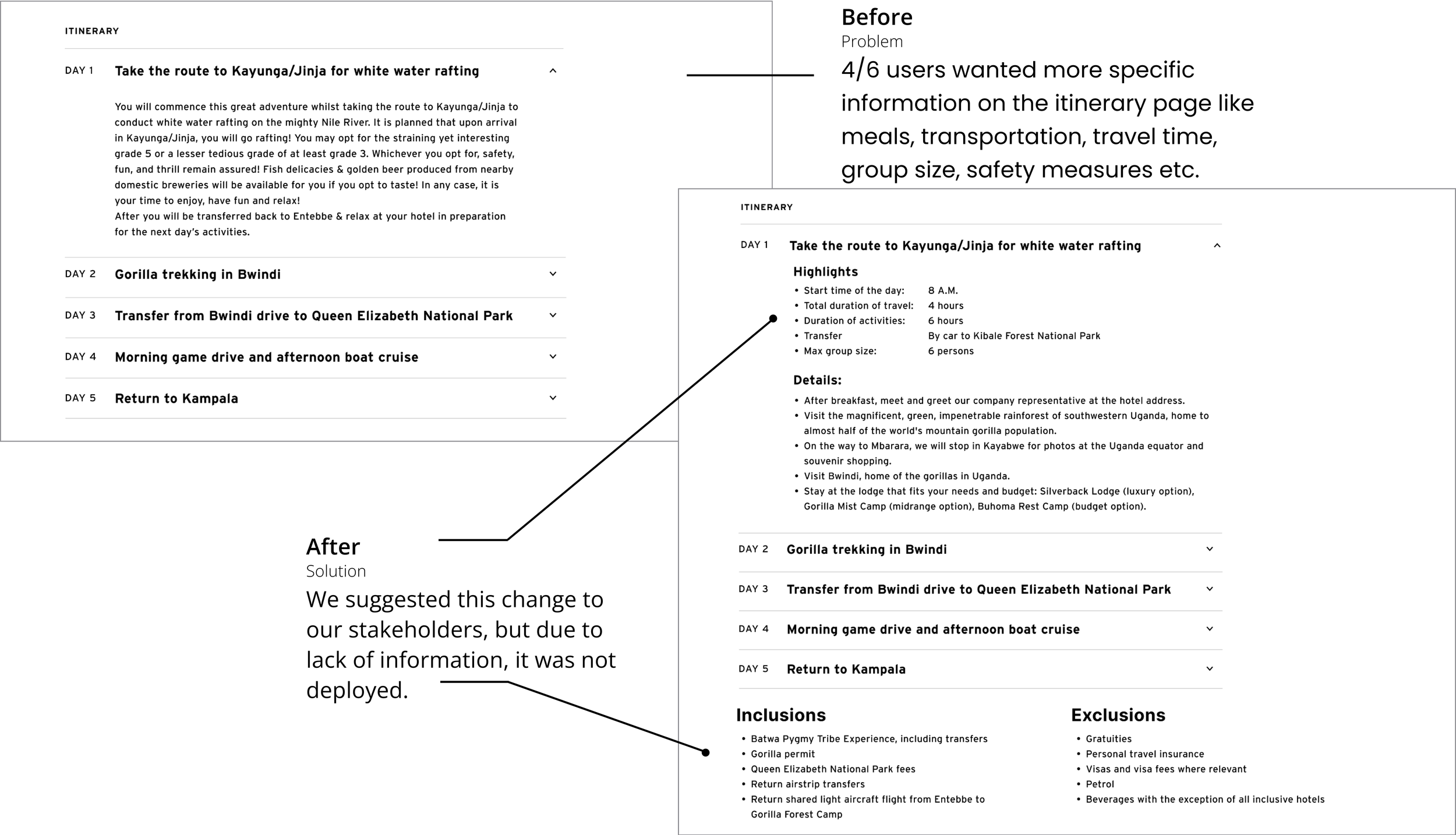 ITINERARY

DAY 1 Take the route to Kayunga/Jinja for white water rafting

You will commence this great adventure whilst taking the route to Kayunga/Jinja to conduct white water rafting on the mighty Nile River. It is planned that upon arrival in Kayunga/Jinja, you will go rafting! You may opt for the straining yet interesting grade 5 or a lesser tedious grade of at least grade 3. Whichever you opt for, safety, fun, and thrill remain assured! Fish delicacies & golden beer produced from nearby domestic breweries will be available for you if you opt to taste! In any case, it is your time to enjoy, have fun and relax!
After you will be transferred back to Entebbe & relax at your hotel in preparation for the next day's activities.

DAY 2 Gorilla trekking in Bwindi

DAY 3 Transfer from Bwindi drive to Queen Elizabeth National Park

DAY 4 Morning game drive and afternoon boat cruise

DAY 5 Return to Kampala

Before
Problem
4/6 users wanted more specific information on the itinerary page like meals, transportation, travel time, group size, safety measures etc.

ITINERARY

DAY 1 Take the route to Kayunga/Jinja for white water rafting

Highlights
• Start time of the day: 8 A.M.
• Total duration of travel: 4 hours
• Duration of activities: 6 hours
• Transfer By car to Kibale Forest National Park
• Max group size: 6 persons

Details:
• After breakfast, meet and greet our company representative at the hotel address.
• Visit the magnificent, green, impenetrable rainforest of southwestern Uganda, home to almost half of the world's mountain gorilla population.
• On the way to Mbarara, we will stop in Kayabwe for photos at the Uganda equator and souvenir shopping.
• Visit Bwindi, home of the gorillas in Uganda.
• Stay at the lodge that fits your needs and budget: Silverback Lodge (luxury option), Gorilla Mist Camp (midrange option), Buhoma Rest Camp (budget option).

DAY 2 Gorilla trekking in Bwindi

DAY 3 Transfer from Bwindi drive to Queen Elizabeth National Park

DAY 4 Morning game drive and afternoon boat cruise

DAY 5 Return to Kampala

Inclusions
• Batwa Pygmy Tribe Experience, including transfers
• Gorilla permit
• Queen Elizabeth National Park fees
• Return airstrip transfers
• Return shared light aircraft flight from Entebbe to Gorilla Forest Camp

Exclusions
• Gratuities
• Personal travel insurance
• Visas and visa fees where relevant
• Petrol
• Beverages with the exception of all inclusive hotels

After
Solution
We suggested this change to our stakeholders, but due to lack of information, it was not deployed.